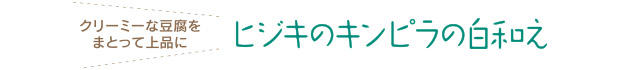 クリーミーな豆腐をまとって上品に

ヒジキのキンピラの白和え